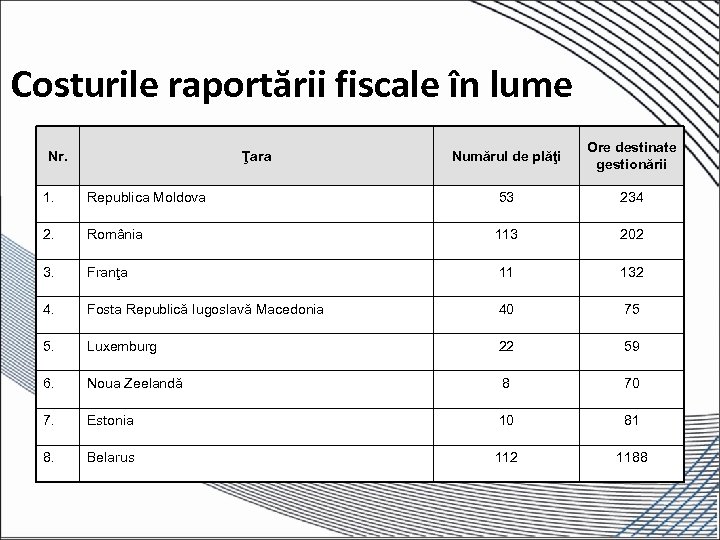 Costurile raportării fiscale în lume

| Nr. | Ţara | Numărul de plăţi | Ore destinate gestionării |
|---|---|---|---|
| 1. | Republica Moldova | 53 | 234 |
| 2. | România | 113 | 202 |
| 3. | Franţa | 11 | 132 |
| 4. | Fosta Republică Iugoslavă Macedonia | 40 | 75 |
| 5. | Luxemburg | 22 | 59 |
| 6. | Noua Zeelandă | 8 | 70 |
| 7. | Estonia | 10 | 81 |
| 8. | Belarus | 112 | 1188 |